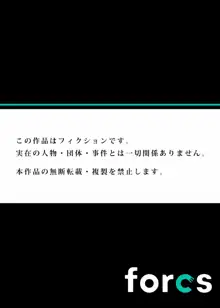 この作品はフィクションです。
実在の人物・団体・事件とは一切関係ありません。

本作品の無断転載・複製を禁止します。

forcs